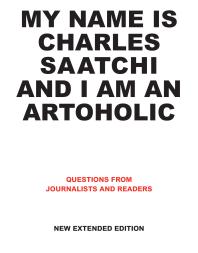 MY NAME IS CHARLES SAATCHI AND I AM AN ARTOHOLIC

QUESTIONS FROM JOURNALISTS AND READERS

NEW EXTENDED EDITION